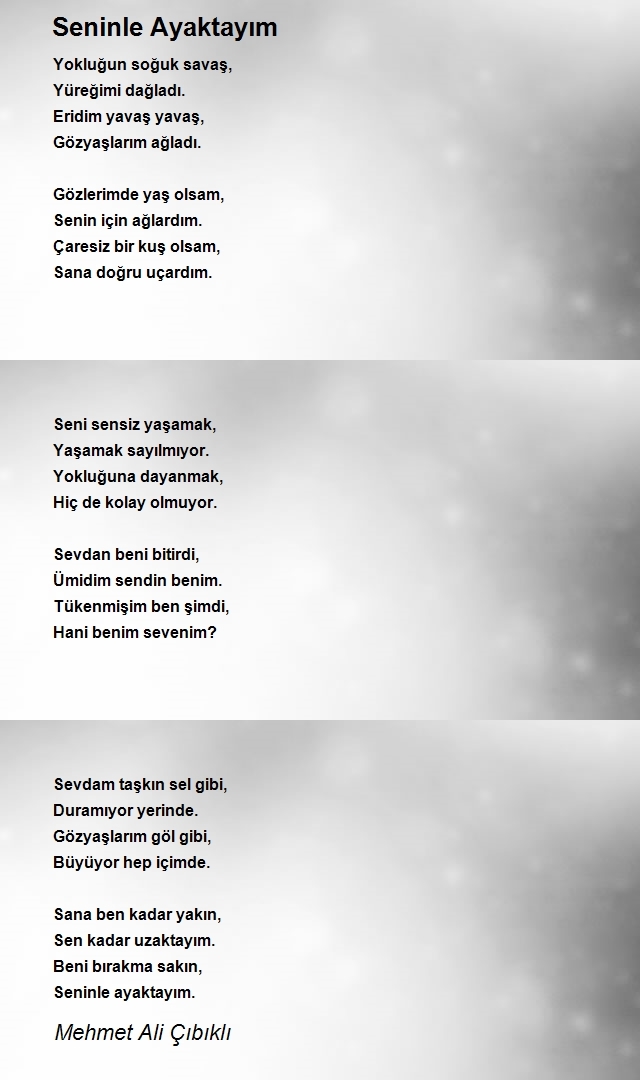 Seninle Ayaktayım

Yokluğun soğuk savaş,
Yüreğimi dağladı.
Eridim yavaş yavaş,
Gözyaşlarım ağladı.

Gözlerimde yaş olsam,
Senin için ağlardım.
Çaresiz bir kuş olsam,
Sana doğru uçardım.

Seni sensiz yaşamak,
Yaşamak sayılmıyor.
Yokluğuna dayanmak,
Hiç de kolay olmuyor.

Sevdan beni bitirdi,
Ümidim sendin benim.
Tükenmişim ben şimdi,
Hani benim sevenim?

Sevdam taşkın sel gibi,
Duramıyor yerinde.
Gözyaşlarım göl gibi,
Büyüyor hep içimde.

Sana ben kadar yakın,
Sen kadar uzaktayım.
Beni bırakma sakın,
Seninle ayaktayım.

Mehmet Ali Çıbıklı